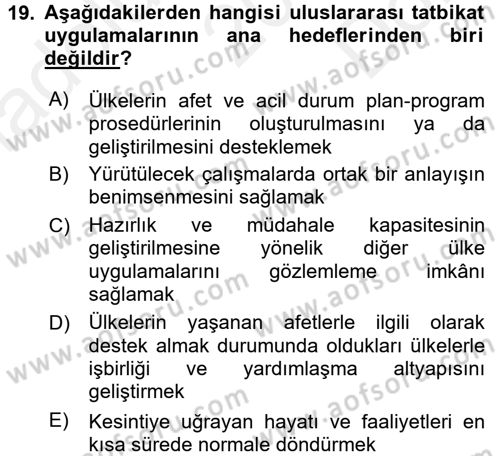 19. Aşağıdakilerden hangisi uluslararası tatbikat uygulamalarının ana hedeflerinden biri değildir?

A) Ülkelerin afet ve acil durum plan-program prosedürlerinin oluşturulmasını ya da geliştirilmesini desteklemek

B) Yürütülecek çalışmalarda ortak bir anlayışın benimsenmesini sağlamak

C) Hazırlık ve müdahale kapasitesinin geliştirilmesine yönelik diğer ülke uygulamalarını gözlemleme imkânı sağlamak

D) Ülkelerin yaşanan afetlerle ilgili olarak destek almak durumunda oldukları ülkelerle işbirliği ve yardımlaşma altyapısını geliştirmek

E) Kesintiye uğrayan hayatı ve faaliyetleri en kısa sürede normale döndürmek

www.aofsoru.com